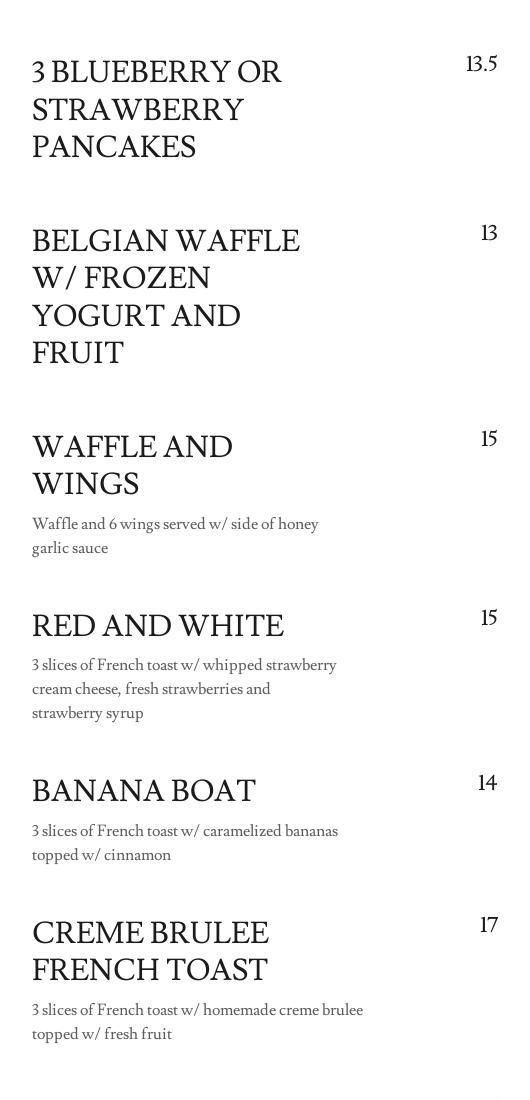 3 BLUEBERRY OR STRAWBERRY PANCAKES

13.5

BELGIAN WAFFLE W/ FROZEN YOGURT AND FRUIT

13

WAFFLE AND WINGS

15

Waffle and 6 wings served w/ side of honey garlic sauce

RED AND WHITE

15

3 slices of French toast w/ whipped strawberry cream cheese, fresh strawberries and strawberry syrup

BANANA BOAT

14

3 slices of French toast w/ caramelized bananas topped w/ cinnamon

CREME BRULEE FRENCH TOAST

17

3 slices of French toast w/ homemade creme brulee topped w/ fresh fruit